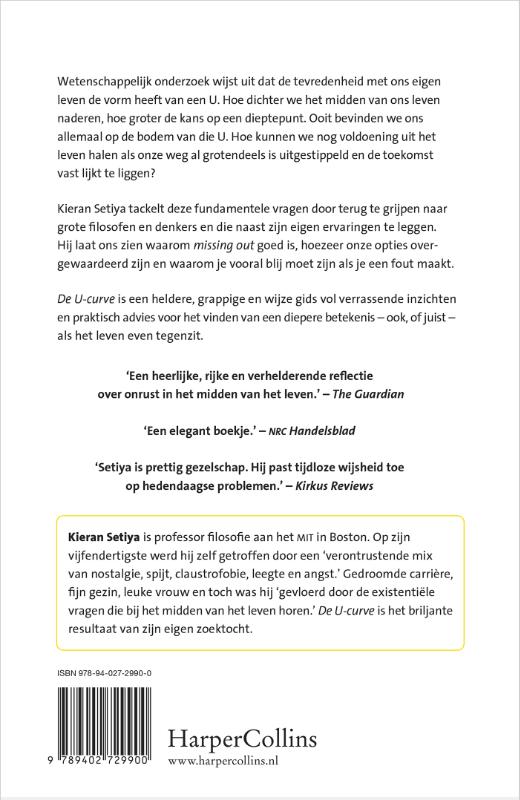 Wetenschappelijk onderzoek wijst uit dat de tevredenheid met ons eigen leven de vorm heeft van een U. Hoe dichter we het midden van ons leven naderen, hoe groter de kans op een dieptepunt. Ooit bevinden we ons allemaal op de bodem van die U. Hoe kunnen we nog voldoening uit het leven halen als onze weg al grotendeels is uitgestippeld en de toekomst vast lijkt te liggen?

Kieran Setiya tackelt deze fundamentele vragen door terug te grijpen naar grote filosofen en denkers en die naast zijn eigen ervaringen te leggen. Hij laat ons zien waarom missing out goed is, hoezeer onze opties overgewaardeerd zijn en waarom je vooral blij moet zijn als je een fout maakt.

De U-curve is een heldere, grappige en wijze gids vol verrassende inzichten en praktisch advies voor het vinden van een diepere betekenis – ook, of juist – als het leven even tegenzit.

'Een heerlijke, rijke en verhelderende reflectie over onrust in het midden van het leven.' – The Guardian

'Een elegant boekje.' – NRC Handelsblad

'Setiya is prettig gezelschap. Hij past tijdloze wijsheid toe op hedendaagse problemen.' – Kirkus Reviews

Kieran Setiya is professor filosofie aan het MIT in Boston. Op zijn vijfendertigste werd hij zelf getroffen door een 'verontrustende mix van nostalgie, spijt, claustrofobie, leegte en angst.' Gedroomde carrière, fijn gezin, leuke vrouw en toch was hij 'gevloerd door de existentiële vragen die bij het midden van het leven horen.' De U-curve is het briljante resultaat van zijn eigen zoektocht.

ISBN 978-94-027-2990-0

9 789402 729900

HarperCollins
www.harpercollins.nl